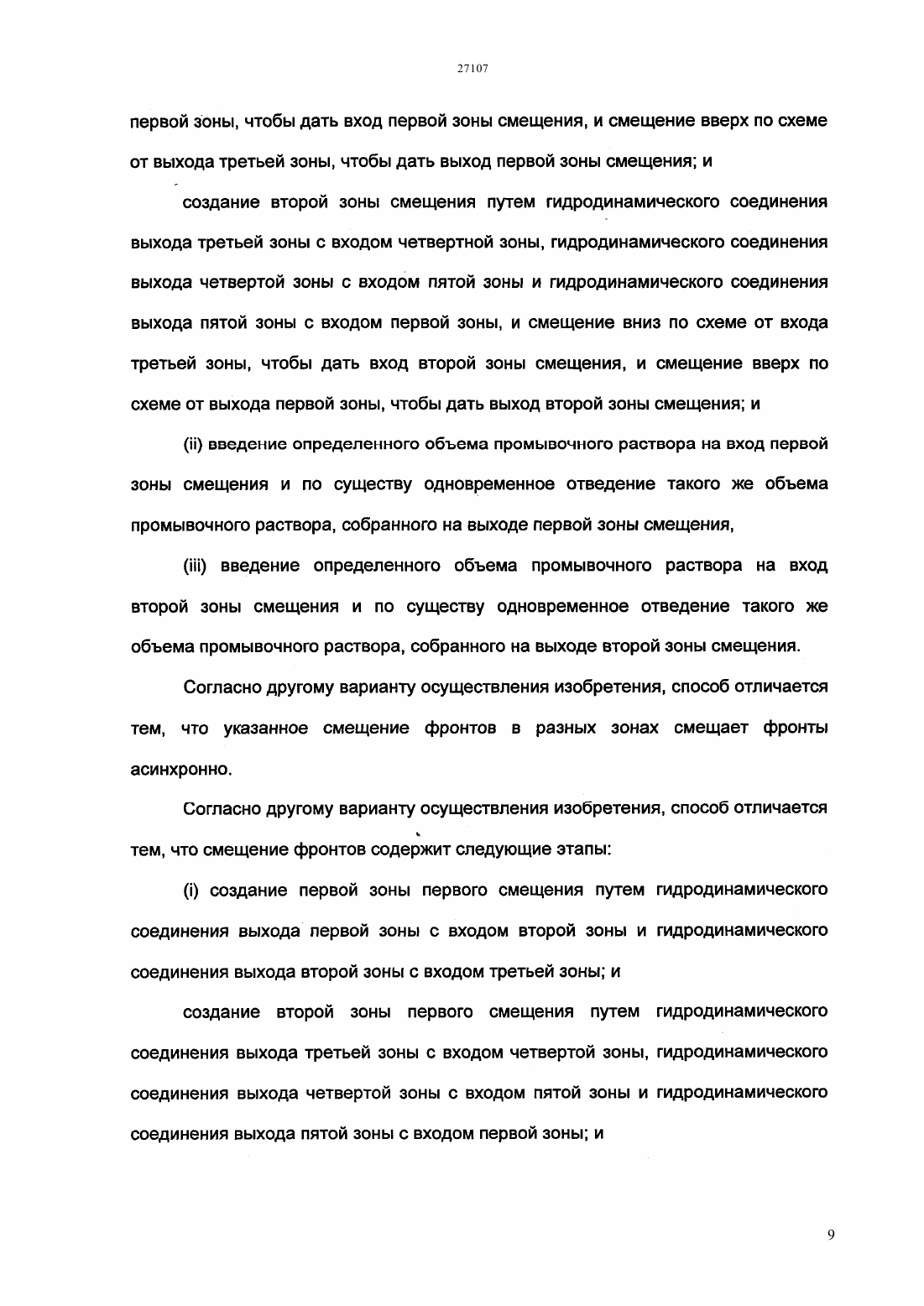 27107

первой зоны, чтобы дать вход первой зоны смещения, и смещение вверх по схеме от выхода третьей зоны, чтобы дать выход первой зоны смещения; и

создание второй зоны смещения путем гидродинамического соединения выхода третьей зоны с входом четвертной зоны, гидродинамического соединения выхода четвертой зоны с входом пятой зоны и гидродинамического соединения выхода пятой зоны с входом первой зоны, и смещение вниз по схеме от входа третьей зоны, чтобы дать вход второй зоны смещения, и смещение вверх по схеме от выхода первой зоны, чтобы дать выход второй зоны смещения; и

(ii) введение определенного объема промывочного раствора на вход первой зоны смещения и по существу одновременное отведение такого же объема промывочного раствора, собранного на выходе первой зоны смещения,

(iii) введение определенного объема промывочного раствора на вход второй зоны смещения и по существу одновременное отведение такого же объема промывочного раствора, собранного на выходе второй зоны смещения.

Согласно другому варианту осуществления изобретения, способ отличается тем, что указанное смещение фронтов в разных зонах смещает фронты асинхронно.

Согласно другому варианту осуществления изобретения, способ отличается тем, что смещение фронтов содержит следующие этапы:

(i) создание первой зоны первого смещения путем гидродинамического соединения выхода первой зоны с входом второй зоны и гидродинамического соединения выхода второй зоны с входом третьей зоны; и

создание второй зоны первого смещения путем гидродинамического соединения выхода третьей зоны с входом четвертой зоны, гидродинамического соединения выхода четвертой зоны с входом пятой зоны и гидродинамического соединения выхода пятой зоны с входом первой зоны; и

9